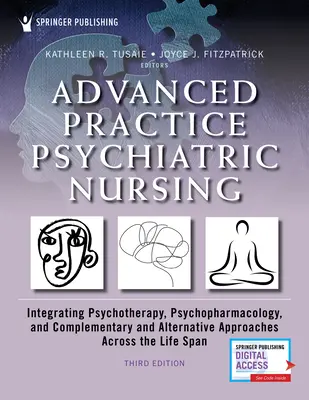 SPRINGER PUBLISHING

KATHLEEN R. TUSAIE • JOYCE J. FITZPATRICK
EDITORS

ADVANCED PRACTICE PSYCHIATRIC NURSING

Integrating Psychotherapy, Psychopharmacology, and Complementary and Alternative Approaches Across the Life Span

THIRD EDITION

SPRINGER PUBLISHING
DIGITAL ACCESS
See Code Inside